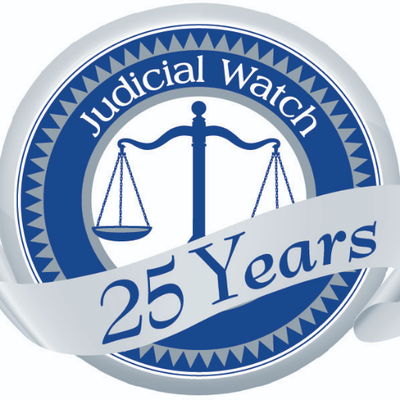 Judicial Watch

25 Years